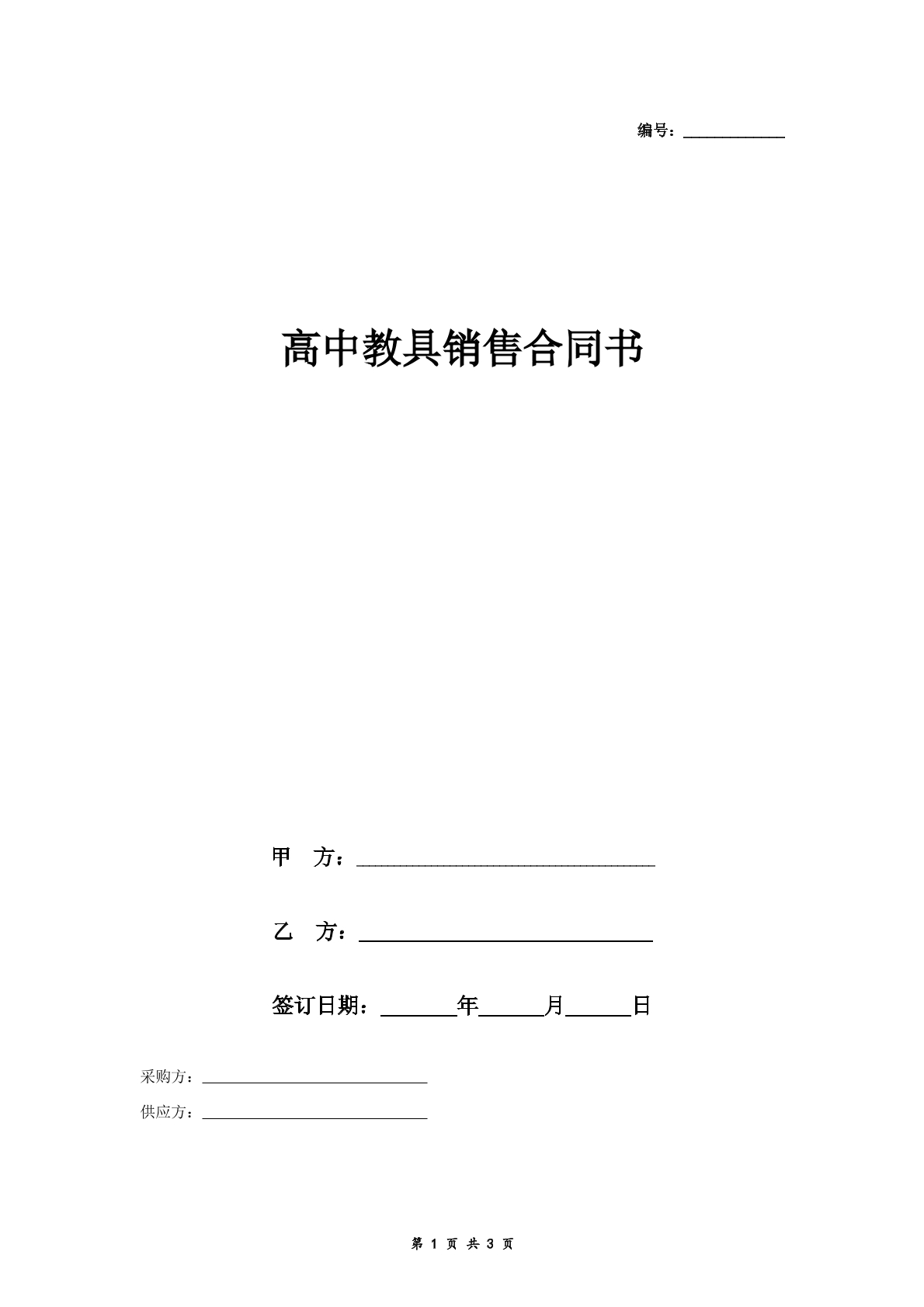 编号：____

高中教具销售合同书

甲 方：____

乙 方：____

签订日期：____年____月____日

采购方：____

供应方：____

第1页 共3页